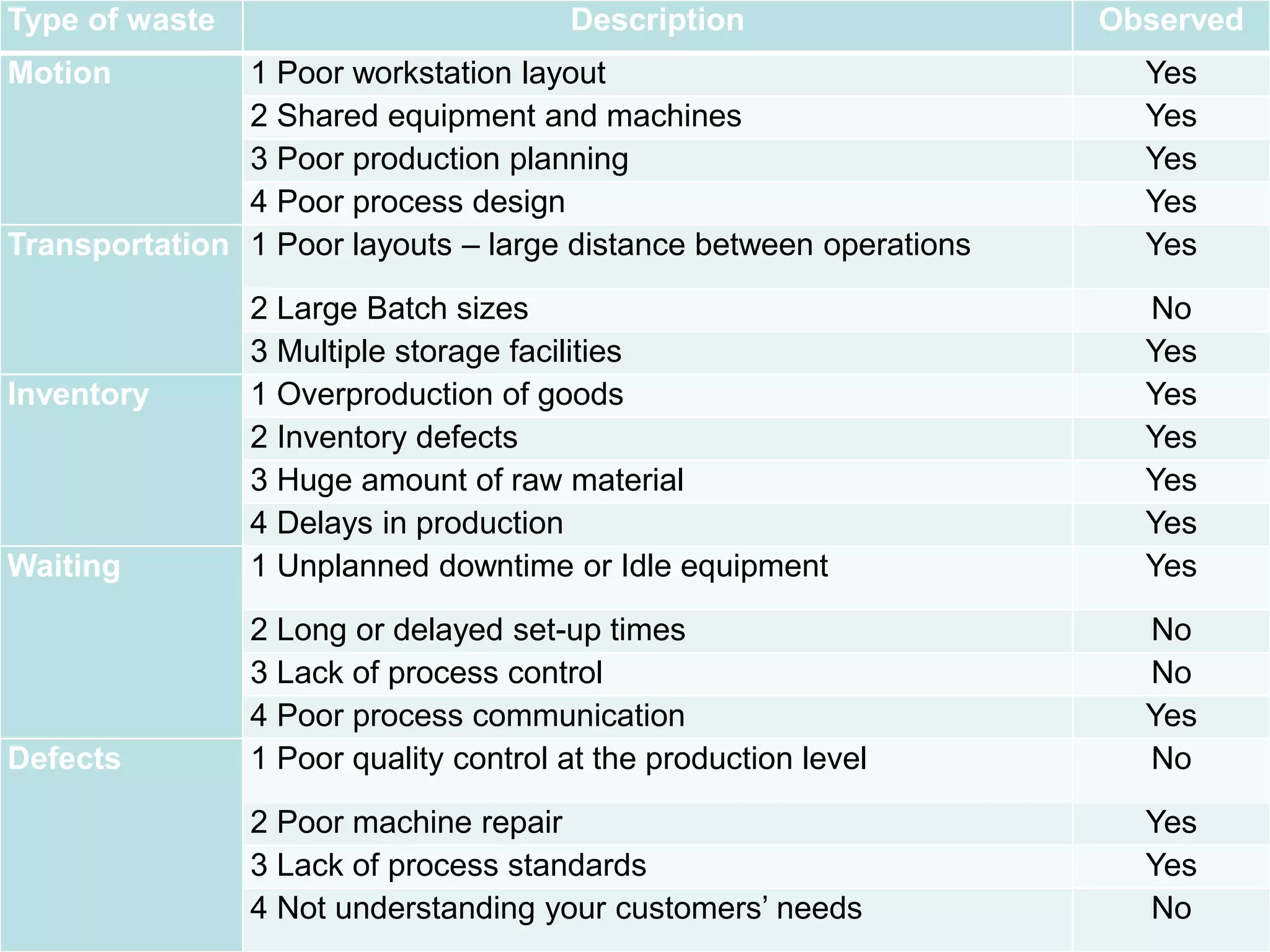 | Type of waste | Description | Observed |
|---|---|---|
| Motion | 1 Poor workstation layout | Yes |
| | 2 Shared equipment and machines | Yes |
| | 3 Poor production planning | Yes |
| | 4 Poor process design | Yes |
| Transportation | 1 Poor layouts – large distance between operations | Yes |
| | 2 Large Batch sizes | No |
| | 3 Multiple storage facilities | Yes |
| Inventory | 1 Overproduction of goods | Yes |
| | 2 Inventory defects | Yes |
| | 3 Huge amount of raw material | Yes |
| | 4 Delays in production | Yes |
| Waiting | 1 Unplanned downtime or Idle equipment | Yes |
| | 2 Long or delayed set-up times | No |
| | 3 Lack of process control | No |
| | 4 Poor process communication | Yes |
| Defects | 1 Poor quality control at the production level | No |
| | 2 Poor machine repair | Yes |
| | 3 Lack of process standards | Yes |
| | 4 Not understanding your customers’ needs | No |